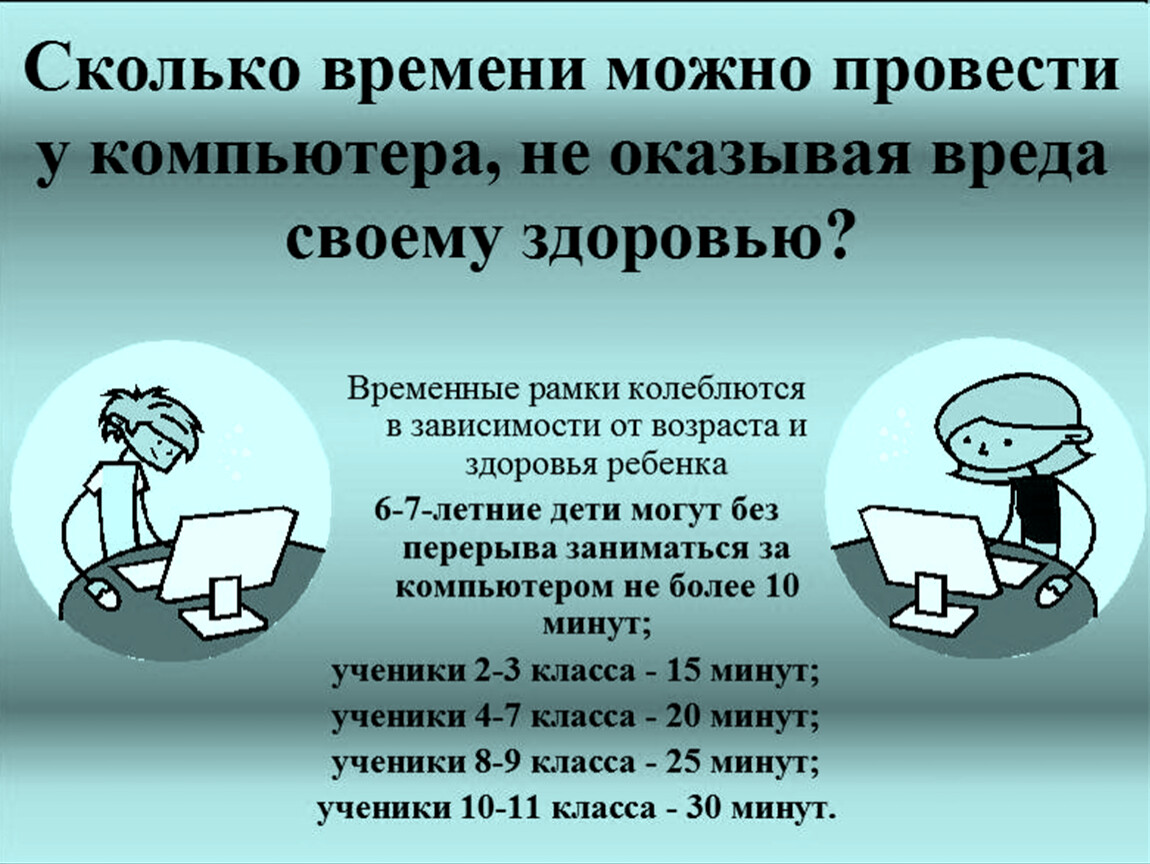 Сколько времени можно провести у компьютера, не оказывая вреда своему здоровью?

Временные рамки колеблются в зависимости от возраста и здоровья ребенка

6-7-летние дети могут без перерыва заниматься за компьютером не более 10 минут;

ученики 2-3 класса - 15 минут;

ученики 4-7 класса - 20 минут;

ученики 8-9 класса - 25 минут;

ученики 10-11 класса - 30 минут.